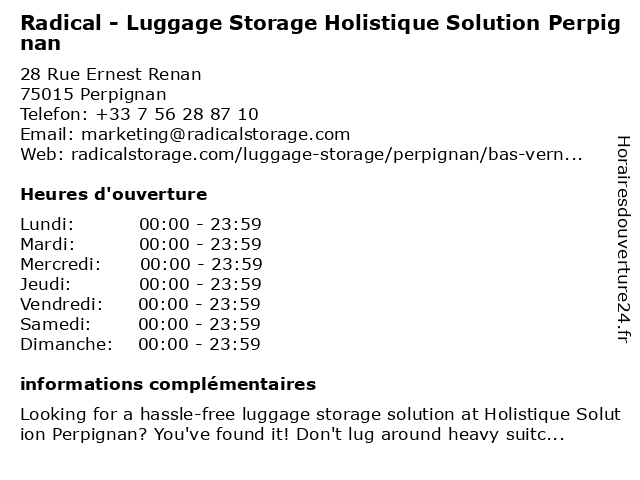 Radical - Luggage Storage Holistique Solution Perpignan

28 Rue Ernest Renan
75015 Perpignan
Telefon: +33 7 56 28 87 10
Email: marketing@radicalstorage.com
Web: radicalstorage.com/luggage-storage/perpignan/bas-vern...

Heures d'ouverture

Lundi: 00:00 - 23:59
Mardi: 00:00 - 23:59
Mercredi: 00:00 - 23:59
Jeudi: 00:00 - 23:59
Vendredi: 00:00 - 23:59
Samedi: 00:00 - 23:59
Dimanche: 00:00 - 23:59

informations complémentaires

Looking for a hassle-free luggage storage solution at Holistique Solution Perpignan? You've found it! Don't lug around heavy suitc...

Horairesdouverture24.fr